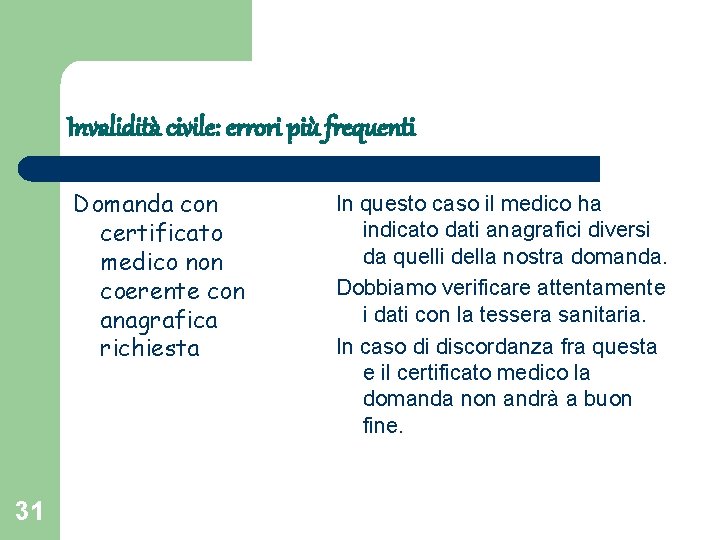 Invalidità civile: errori più frequenti

Domanda con certificato medico non coerente con anagrafica richiesta

In questo caso il medico ha indicato dati anagrafici diversi da quelli della nostra domanda.

Dobbiamo verificare attentamente i dati con la tessera sanitaria.

In caso di discordanza fra questa e il certificato medico la domanda non andrà a buon fine.

31